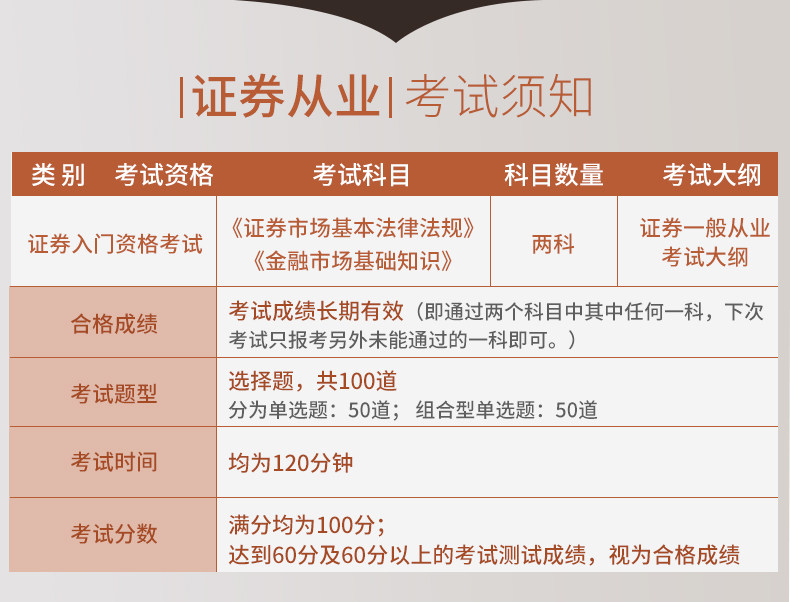 |证券从业|考试须知

| 类别 考试资格 | 考试科目 | 科目数量 | 考试大纲 |
|---|---|---|---|
| 证券入门资格考试 | 《证券市场基本法律法规》《金融市场基础知识》 | 两科 | 证券一般从业考试大纲 |
| 合格成绩 | 考试成绩长期有效（即通过两个科目中其中任何一科，下次考试只报考另外未能通过的一科即可。） | | |
| 考试题型 | 选择题，共100道 分为单选题：50道； 组合型单选题：50道 | | |
| 考试时间 | 均为120分钟 | | |
| 考试分数 | 满分均为100分；达到60分及60分以上的考试测试成绩，视为合格成绩 | | |